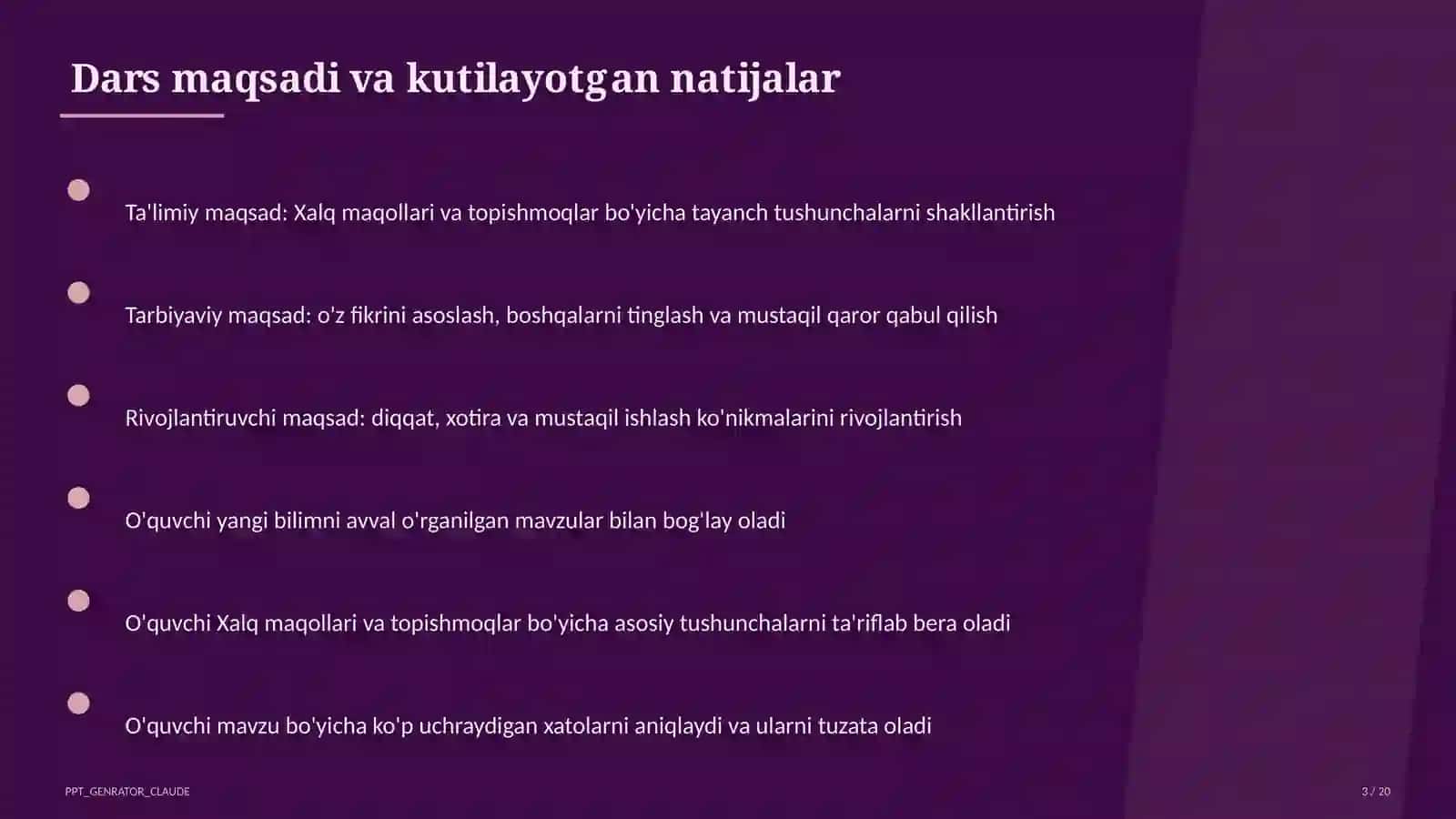 Dars maqsadi va kutilayotgan natijalar

Ta'limiy maqsad: Xalq maqollari va topishmoqlar bo'yicha tayanch tushunchalarni shakllantirish

Tarbiyaviy maqsad: o'z fikrini asoslash, boshqalarni tinglash va mustaqil qaror qabul qilish

Rivojlantiruvchi maqsad: diqqat, xotira va mustaqil ishlash ko'nikmalarini rivojlantirish

O'quvchi yangi bilimni avval o'rganilgan mavzular bilan bog'lay oladi

O'quvchi Xalq maqollari va topishmoqlar bo'yicha asosiy tushunchalarni ta'riflab bera oladi

O'quvchi mavzu bo'yicha ko'p uchraydigan xatolarni aniqlaydi va ularni tuzata oladi

PPT_GENRATOR_CLAUDE

3 / 20